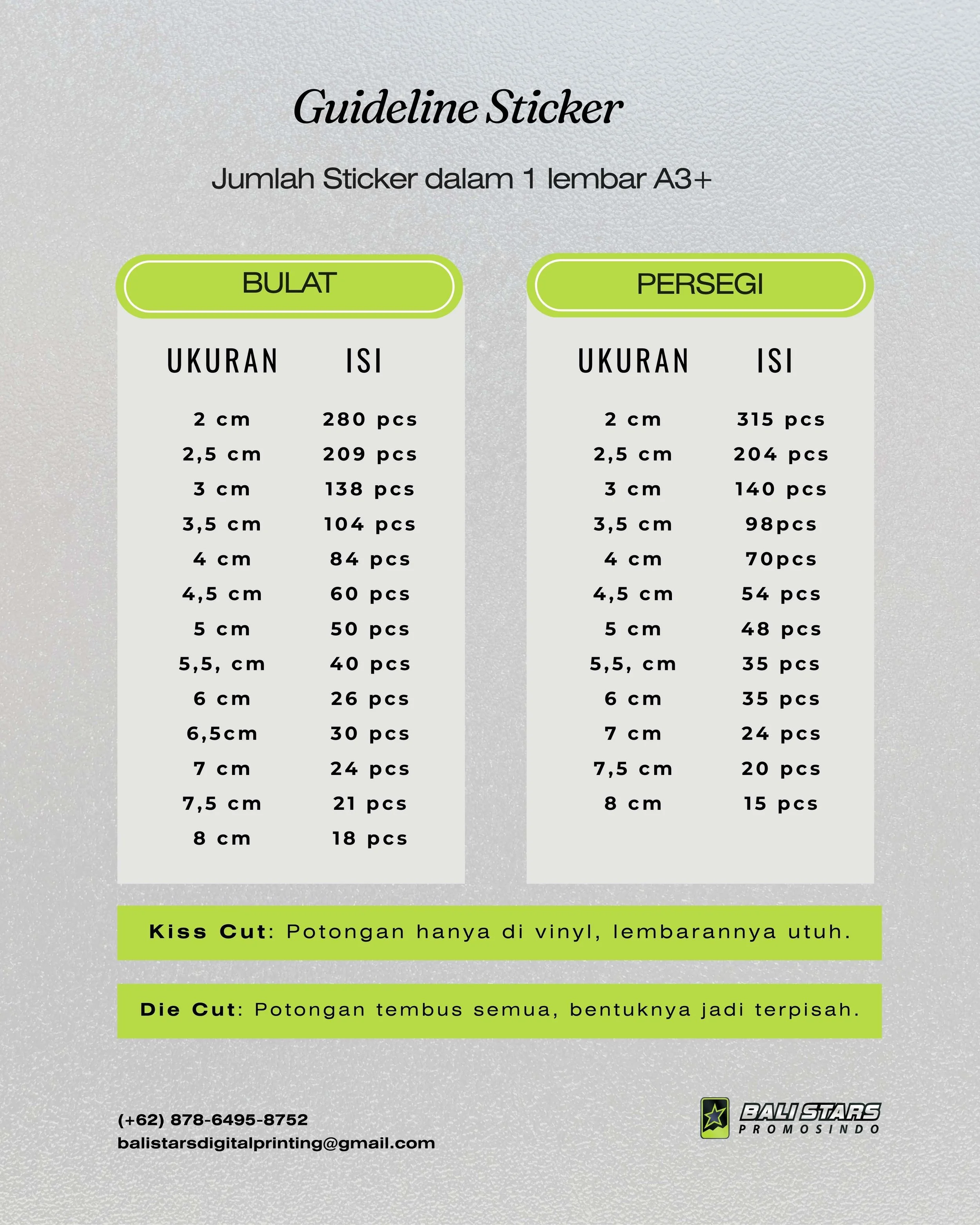 Guideline Sticker

Jumlah Sticker dalam 1 lembar A3+

BULAT

| UKURAN | ISI |
|---|---|
| 2 cm | 280 pcs |
| 2,5 cm | 209 pcs |
| 3 cm | 138 pcs |
| 3,5 cm | 104 pcs |
| 4 cm | 84 pcs |
| 4,5 cm | 60 pcs |
| 5 cm | 50 pcs |
| 5,5, cm | 40 pcs |
| 6 cm | 26 pcs |
| 6,5cm | 30 pcs |
| 7 cm | 24 pcs |
| 7,5 cm | 21 pcs |
| 8 cm | 18 pcs |

PERSEGI

| UKURAN | ISI |
|---|---|
| 2 cm | 315 pcs |
| 2,5 cm | 204 pcs |
| 3 cm | 140 pcs |
| 3,5 cm | 98pcs |
| 4 cm | 70pcs |
| 4,5 cm | 54 pcs |
| 5 cm | 48 pcs |
| 5,5, cm | 35 pcs |
| 6 cm | 35 pcs |
| 7 cm | 24 pcs |
| 7,5 cm | 20 pcs |
| 8 cm | 15 pcs |

Kiss Cut: Potongan hanya di vinyl, lembarannya utuh.

Die Cut: Potongan tembus semua, bentuknya jadi terpisah.

(+62) 878-6495-8752
balistarsdigitalprinting@gmail.com

BALI STARS
PROMOSINDO